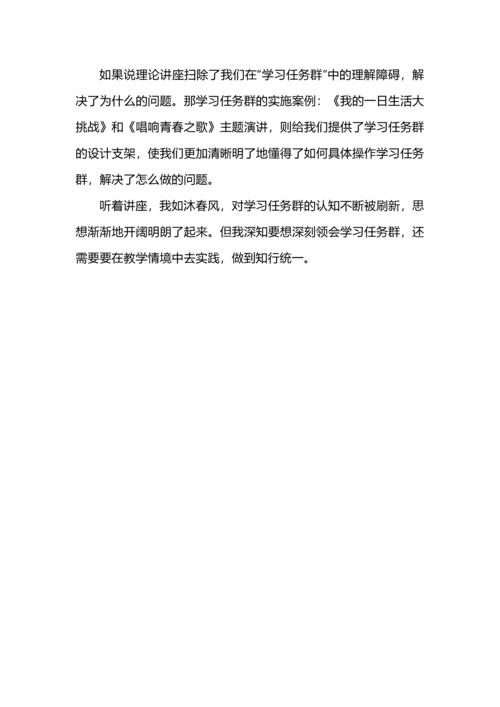 如果说理论讲座扫除了我们在“学习任务群”中的理解障碍，解决了为什么的问题。那学习任务群的实施案例：《我的一日生活大挑战》和《唱响青春之歌》主题演讲，则给我们提供了学习任务群的设计支架，使我们更加清晰明了地懂得了如何具体操作学习任务群，解决了怎么做的问题。

听着讲座，我如沐春风，对学习任务群的认知不断被刷新，思想渐渐地开阔明朗了起来。但我深知要想深刻领会学习任务群，还需要要在教学情境中去实践，做到知行统一。